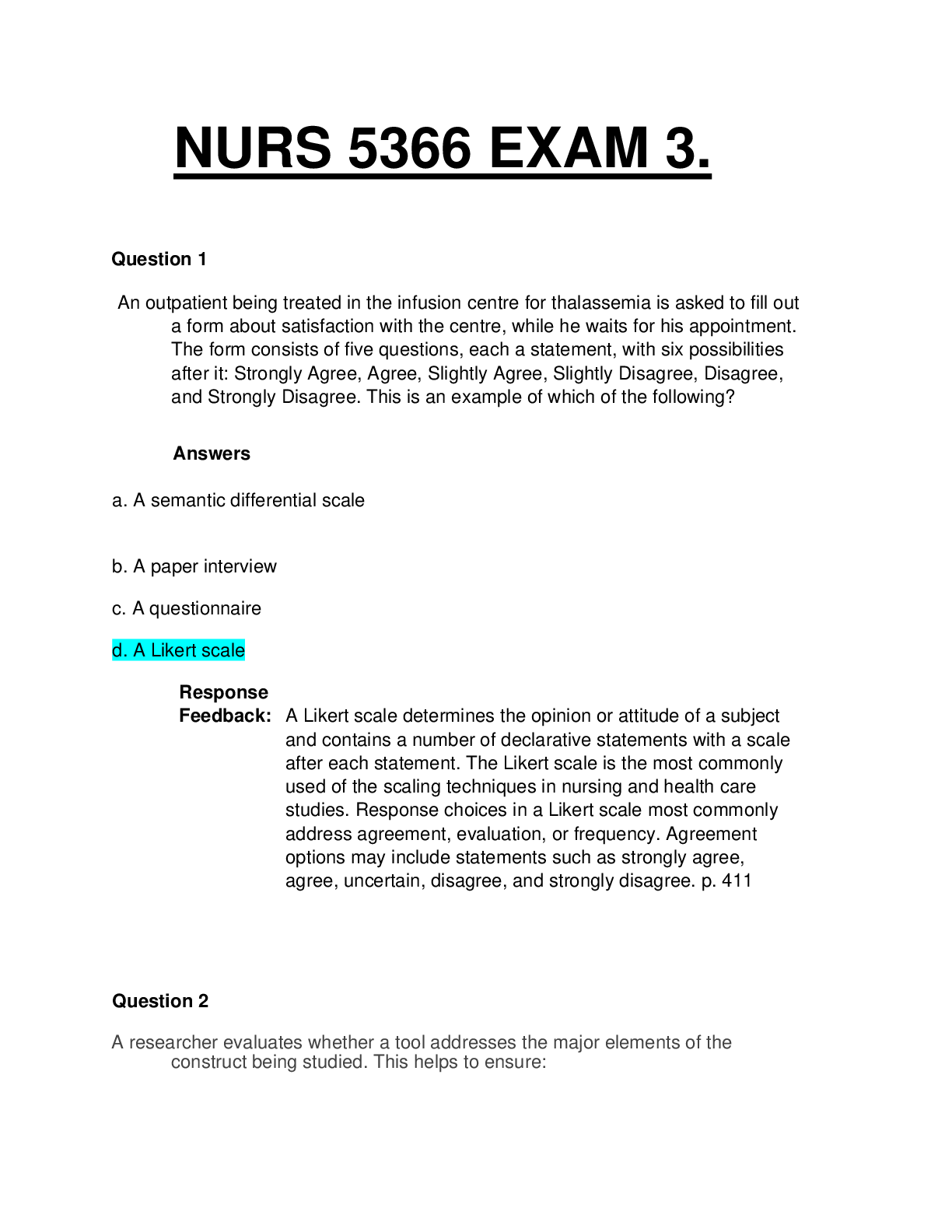 NURS 5366 EXAM 3.

Question 1

An outpatient being treated in the infusion centre for thalassemia is asked to fill out a form about satisfaction with the centre, while he waits for his appointment. The form consists of five questions, each a statement, with six possibilities after it: Strongly Agree, Agree, Slightly Agree, Slightly Disagree, Disagree, and Strongly Disagree. This is an example of which of the following?

Answers

a. A semantic differential scale

b. A paper interview

c. A questionnaire

d. A Likert scale

Response Feedback: A Likert scale determines the opinion or attitude of a subject and contains a number of declarative statements with a scale after each statement. The Likert scale is the most commonly used of the scaling techniques in nursing and health care studies. Response choices in a Likert scale most commonly address agreement, evaluation, or frequency. Agreement options may include statements such as strongly agree, agree, uncertain, disagree, and strongly disagree. p. 411

Question 2

A researcher evaluates whether a tool addresses the major elements of the construct being studied. This helps to ensure: